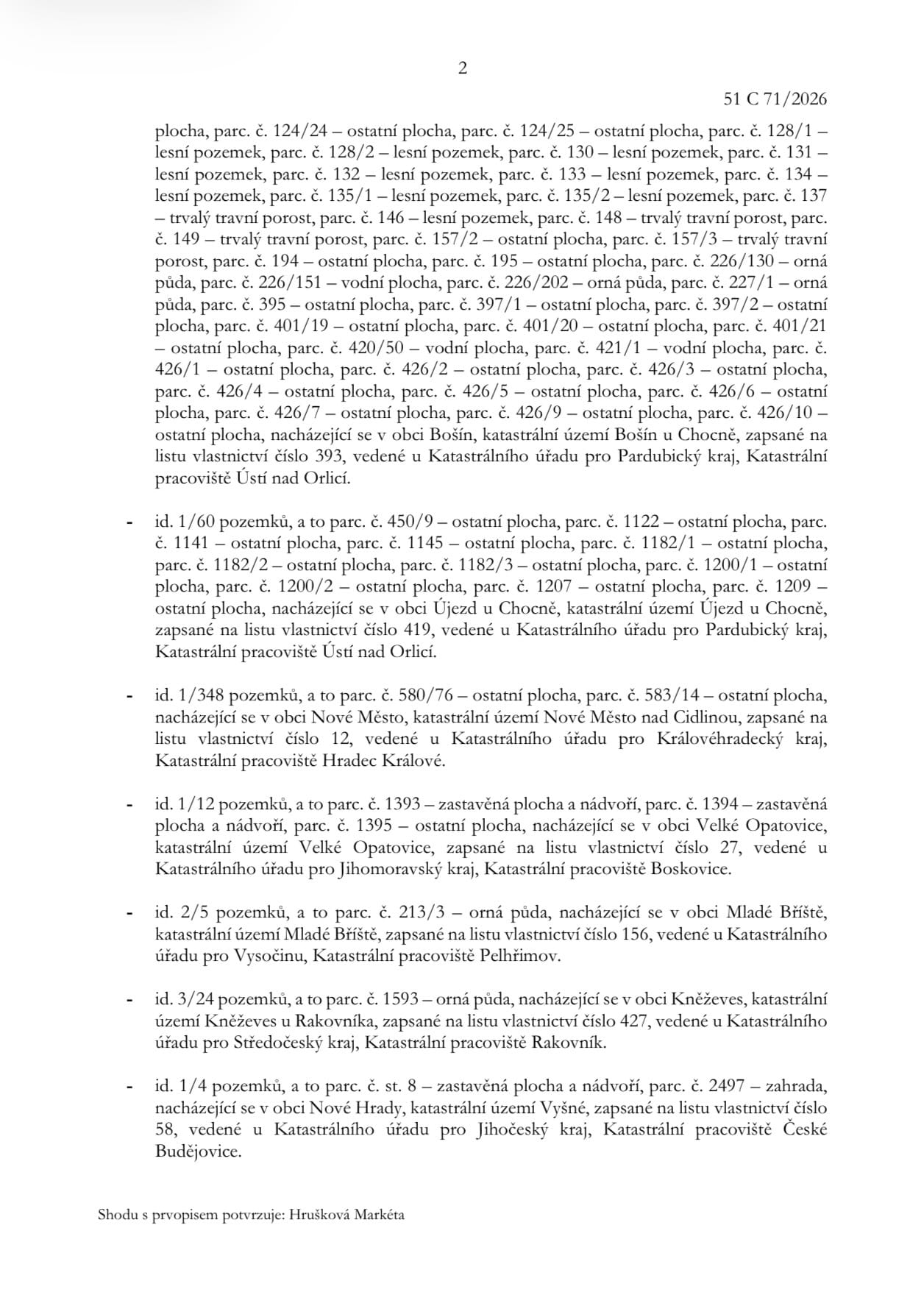 2

51 C 71/2026

plocha, parc. č. 124/24 – ostatní plocha, parc. č. 124/25 – ostatní plocha, parc. č. 128/1 – lesní pozemek, parc. č. 128/2 – lesní pozemek, parc. č. 130 – lesní pozemek, parc. č. 131 – lesní pozemek, parc. č. 132 – lesní pozemek, parc. č. 133 – lesní pozemek, parc. č. 134 – lesní pozemek, parc. č. 135/1 – lesní pozemek, parc. č. 135/2 – lesní pozemek, parc. č. 137 – trvalý travní porost, parc. č. 146 – lesní pozemek, parc. č. 148 – trvalý travní porost, parc. č. 149 – trvalý travní porost, parc. č. 157/2 – ostatní plocha, parc. č. 157/3 – trvalý travní porost, parc. č. 194 – ostatní plocha, parc. č. 195 – ostatní plocha, parc. č. 226/130 – orná půda, parc. č. 226/151 – vodní plocha, parc. č. 226/202 – orná půda, parc. č. 227/1 – orná půda, parc. č. 395 – ostatní plocha, parc. č. 397/1 – ostatní plocha, parc. č. 397/2 – ostatní plocha, parc. č. 401/19 – ostatní plocha, parc. č. 401/20 – ostatní plocha, parc. č. 401/21 – ostatní plocha, parc. č. 420/50 – vodní plocha, parc. č. 421/1 – vodní plocha, parc. č. 426/1 – ostatní plocha, parc. č. 426/2 – ostatní plocha, parc. č. 426/3 – ostatní plocha, parc. č. 426/4 – ostatní plocha, parc. č. 426/5 – ostatní plocha, parc. č. 426/6 – ostatní plocha, parc. č. 426/7 – ostatní plocha, parc. č. 426/9 – ostatní plocha, parc. č. 426/10 – ostatní plocha, nacházející se v obci Bošín, katastrální území Bošín u Chocně, zapsané na listu vlastnictví číslo 393, vedené u Katastrálního úřadu pro Pardubický kraj, Katastrální pracoviště Ústí nad Orlicí.

- id. 1/60 pozemků, a to parc. č. 450/9 – ostatní plocha, parc. č. 1122 – ostatní plocha, parc. č. 1141 – ostatní plocha, parc. č. 1145 – ostatní plocha, parc. č. 1182/1 – ostatní plocha, parc. č. 1182/2 – ostatní plocha, parc. č. 1182/3 – ostatní plocha, parc. č. 1200/1 – ostatní plocha, parc. č. 1200/2 – ostatní plocha, parc. č. 1207 – ostatní plocha, parc. č. 1209 – ostatní plocha, nacházející se v obci Újezd u Chocně, katastrální území Újezd u Chocně, zapsané na listu vlastnictví číslo 419, vedené u Katastrálního úřadu pro Pardubický kraj, Katastrální pracoviště Ústí nad Orlicí.

- id. 1/348 pozemků, a to parc. č. 580/76 – ostatní plocha, parc. č. 583/14 – ostatní plocha, nacházející se v obci Nové Město, katastrální území Nové Město nad Cidlinou, zapsané na listu vlastnictví číslo 12, vedené u Katastrálního úřadu pro Královéhradecký kraj, Katastrální pracoviště Hradec Králové.

- id. 1/12 pozemků, a to parc. č. 1393 – zastavěná plocha a nádvoří, parc. č. 1394 – zastavěná plocha a nádvoří, parc. č. 1395 – ostatní plocha, nacházející se v obci Velké Opatovice, katastrální území Velké Opatovice, zapsané na listu vlastnictví číslo 27, vedené u Katastrálního úřadu pro Jihomoravský kraj, Katastrální pracoviště Boskovice.

- id. 2/5 pozemků, a to parc. č. 213/3 – orná půda, nacházející se v obci Mladé Bříště, katastrální území Mladé Bříště, zapsané na listu vlastnictví číslo 156, vedené u Katastrálního úřadu pro Vysočinu, Katastrální pracoviště Pelhřimov.

- id. 3/24 pozemků, a to parc. č. 1593 – orná půda, nacházející se v obci Kněževes, katastrální území Kněževes u Rakovníka, zapsané na listu vlastnictví číslo 427, vedené u Katastrálního úřadu pro Středočeský kraj, Katastrální pracoviště Rakovník.

- id. 1/4 pozemků, a to parc. č. st. 8 – zastavěná plocha a nádvoří, parc. č. 2497 – zahrada, nacházející se v obci Nové Hrady, katastrální území Vyšné, zapsané na listu vlastnictví číslo 58, vedené u Katastrálního úřadu pro Jihočeský kraj, Katastrální pracoviště České Budějovice.

Shodu s prvopisem potvrzuje: Hrušková Markéta